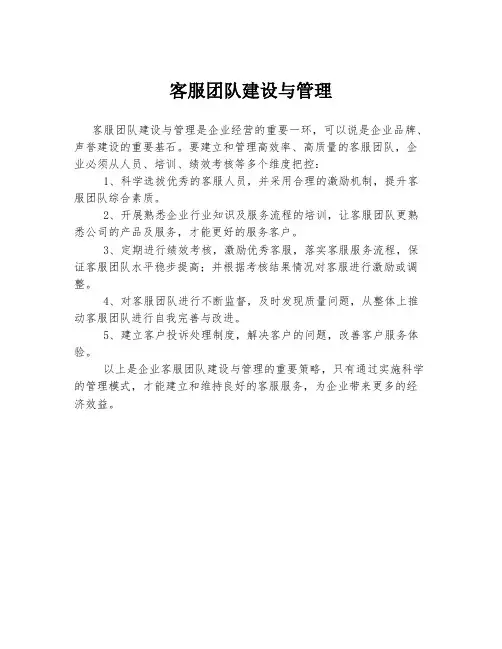 客服团队建设与管理

客服团队建设与管理是企业经营的重要一环，可以说是企业品牌、声誉建设的重要基石。要建立和管理高效率、高质量的客服团队，企业必须从人员、培训、绩效考核等多个维度把控：

1、科学选拔优秀的客服人员，并采用合理的激励机制，提升客服团队综合素质。

2、开展熟悉企业行业知识及服务流程的培训，让客服团队更熟悉公司的产品及服务，才能更好的服务客户。

3、定期进行绩效考核，激励优秀客服，落实客服服务流程，保证客服团队水平稳步提高；并根据考核结果情况对客服进行激励或调整。

4、对客服团队进行不断监督，及时发现质量问题，从整体上推动客服团队进行自我完善与改进。

5、建立客户投诉处理制度，解决客户的问题，改善客户服务体验。

以上是企业客服团队建设与管理的重要策略，只有通过实施科学的管理模式，才能建立和维持良好的客服服务，为企业带来更多的经济效益。